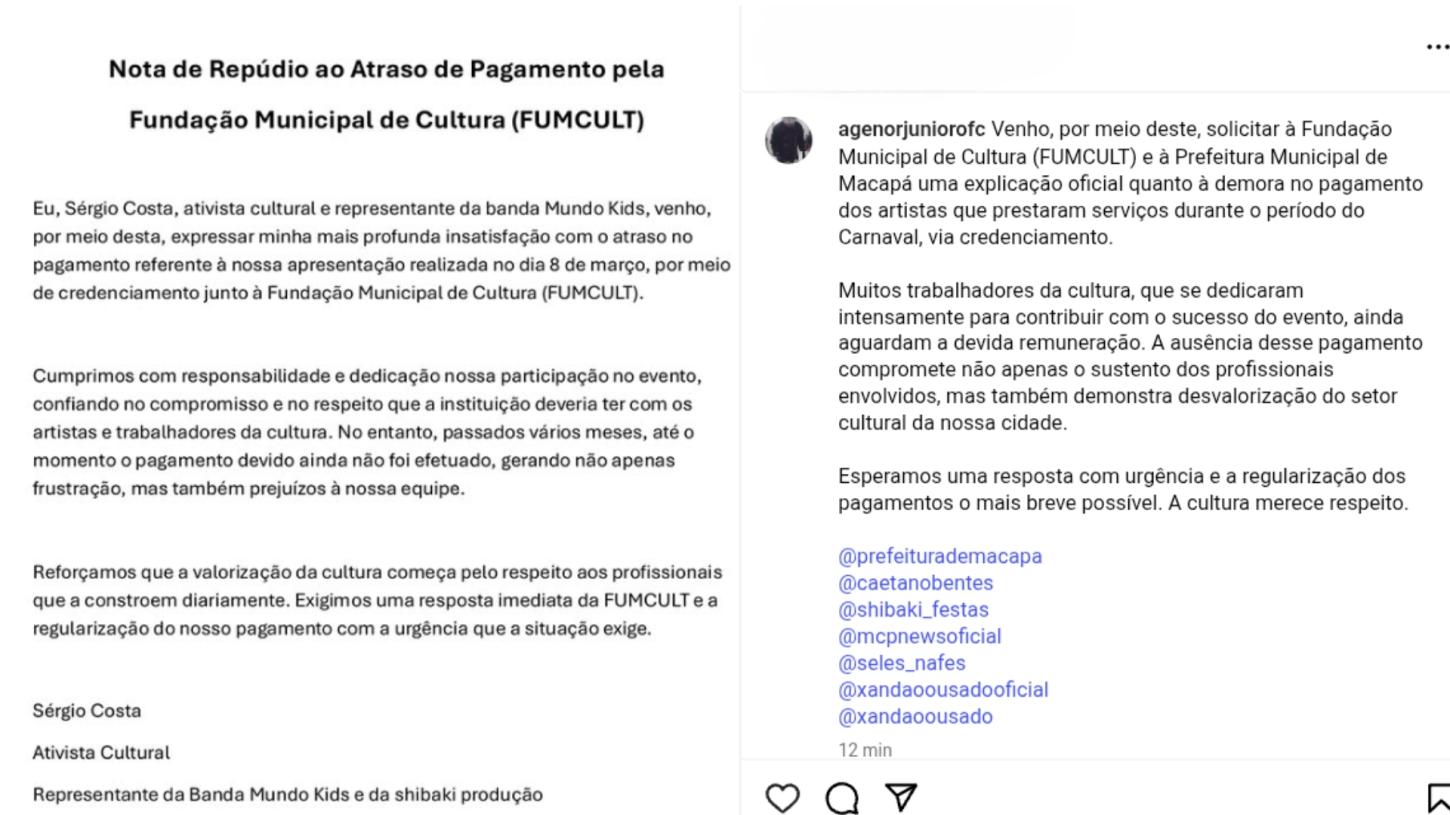 Nota de Repúdio ao Atraso de Pagamento pela Fundação Municipal de Cultura (FUMCULT)

Eu, Sérgio Costa, ativista cultural e representante da banda Mundo Kids, venho, por meio desta, expressar minha mais profunda insatisfação com o atraso no pagamento referente à nossa apresentação realizada no dia 8 de março, por meio de credenciamento junto à Fundação Municipal de Cultura (FUMCULT).

Cumprimos com responsabilidade e dedicação nossa participação no evento, confiando no compromisso e no respeito que a instituição deveria ter com os artistas e trabalhadores da cultura. No entanto, passados vários meses, até o momento o pagamento devido ainda não foi efetuado, gerando não apenas frustração, mas também prejuízos à nossa equipe.

Reforçamos que a valorização da cultura começa pelo respeito aos profissionais que a constroem diariamente. Exigimos uma resposta imediata da FUMCULT e a regularização do nosso pagamento com a urgência que a situação exige.

Sérgio Costa

Ativista Cultural

Representante da Banda Mundo Kids e da shibaki produção

...

agenorjuniorofc Venho, por meio deste, solicitar à Fundação Municipal de Cultura (FUMCULT) e à Prefeitura Municipal de Macapá uma explicação oficial quanto à demora no pagamento dos artistas que prestaram serviços durante o período do Carnaval, via credenciamento.

Muitos trabalhadores da cultura, que se dedicaram intensamente para contribuir com o sucesso do evento, ainda aguardam a devida remuneração. A ausência desse pagamento compromete não apenas o sustento dos profissionais envolvidos, mas também demonstra desvalorização do setor cultural da nossa cidade.

Esperamos uma resposta com urgência e a regularização dos pagamentos o mais breve possível. A cultura merece respeito.

@prefeiturademacapa
@caetanobentes
@shibaki_festas
@mcpnewsoficial
@seles_nafes
@xandaoousadooficial
@xandaoousado

12 min